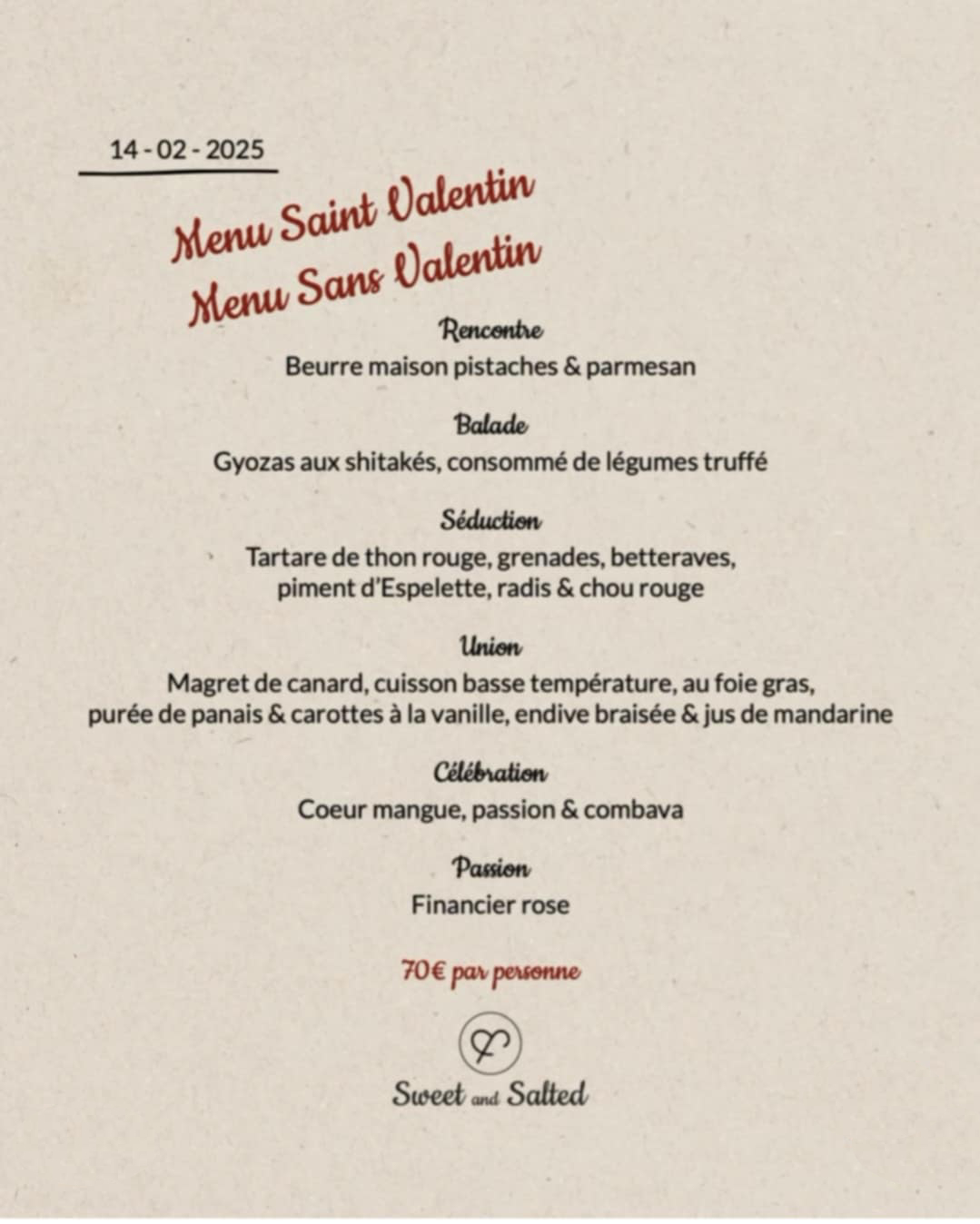 14 - 02 - 2025

Menu Saint Valentin
Menu Sans Valentin

Rencontre
Beurre maison pistaches & parmesan

Balade
Gyozas aux shitakés, consommé de légumes truffé

Séduction
Tartare de thon rouge, grenades, betteraves, piment d'Espelette, radis & chou rouge

Union
Magret de canard, cuisson basse température, au foie gras, purée de panais & carottes à la vanille, endive braisée & jus de mandarine

Célébration
Coeur mangue, passion & combava

Passion
Financier rose

70€ par personne

Sweet and Salted